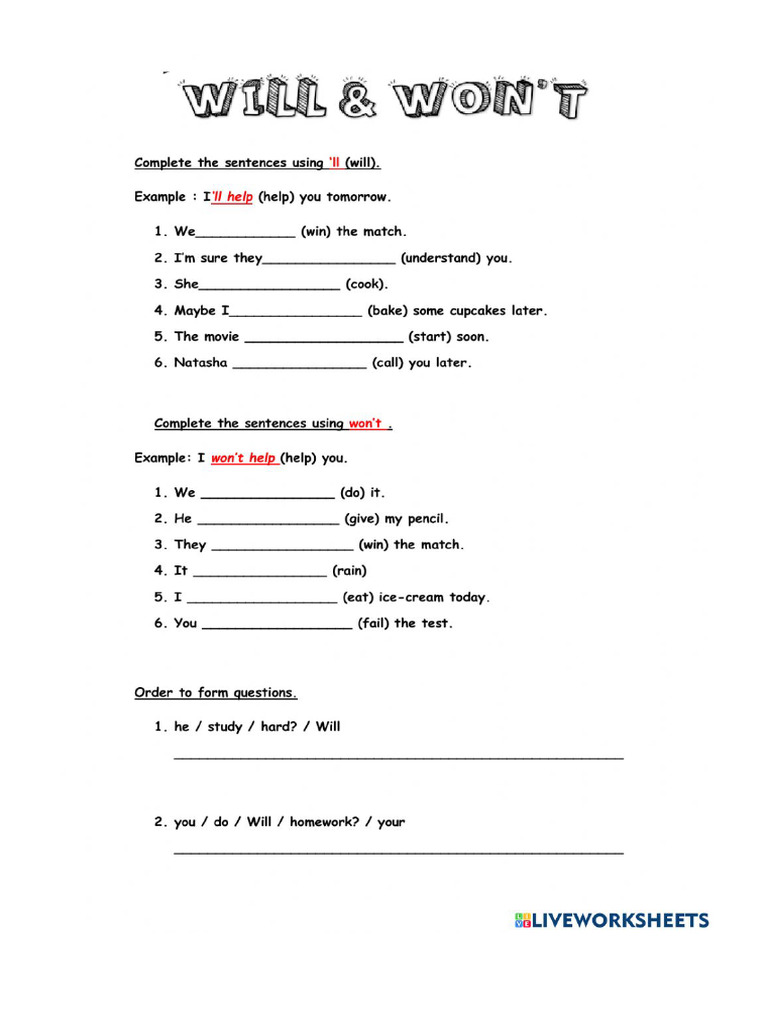 WILL & WON'T

Complete the sentences using 'll (will).

Example : I'll help (help) you tomorrow.

1. We____ (win) the match.
2. I'm sure they____ (understand) you.
3. She____ (cook).
4. Maybe I____ (bake) some cupcakes later.
5. The movie ____ (start) soon.
6. Natasha ____ (call) you later.

Complete the sentences using won't .

Example: I won't help (help) you.

1. We ____ (do) it.
2. He ____ (give) my pencil.
3. They ____ (win) the match.
4. It ____ (rain)
5. I ____ (eat) ice-cream today.
6. You ____ (fail) the test.

Order to form questions.

1. he / study / hard? / Will

____

2. you / do / Will / homework? / your

____

LIVEWORKSHEETS